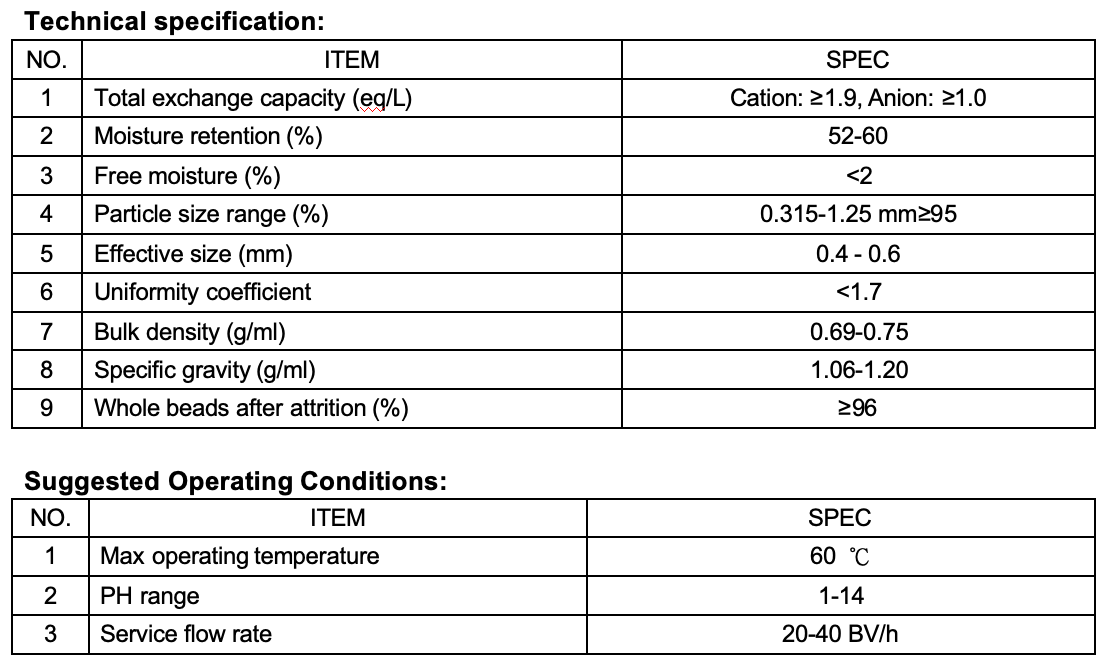 **Technical specification:**

| NO. | ITEM | SPEC |
|---|---|---|
| 1 | Total exchange capacity (eq/L) | Cation: ≥1.9, Anion: ≥1.0 |
| 2 | Moisture retention (%) | 52-60 |
| 3 | Free moisture (%) | <2 |
| 4 | Particle size range (%) | 0.315-1.25 mm≥95 |
| 5 | Effective size (mm) | 0.4 - 0.6 |
| 6 | Uniformity coefficient | <1.7 |
| 7 | Bulk density (g/ml) | 0.69-0.75 |
| 8 | Specific gravity (g/ml) | 1.06-1.20 |
| 9 | Whole beads after attrition (%) | ≥96 |

**Suggested Operating Conditions:**

| NO. | ITEM | SPEC |
|---|---|---|
| 1 | Max operating temperature | 60 ℃ |
| 2 | PH range | 1-14 |
| 3 | Service flow rate | 20-40 BV/h |